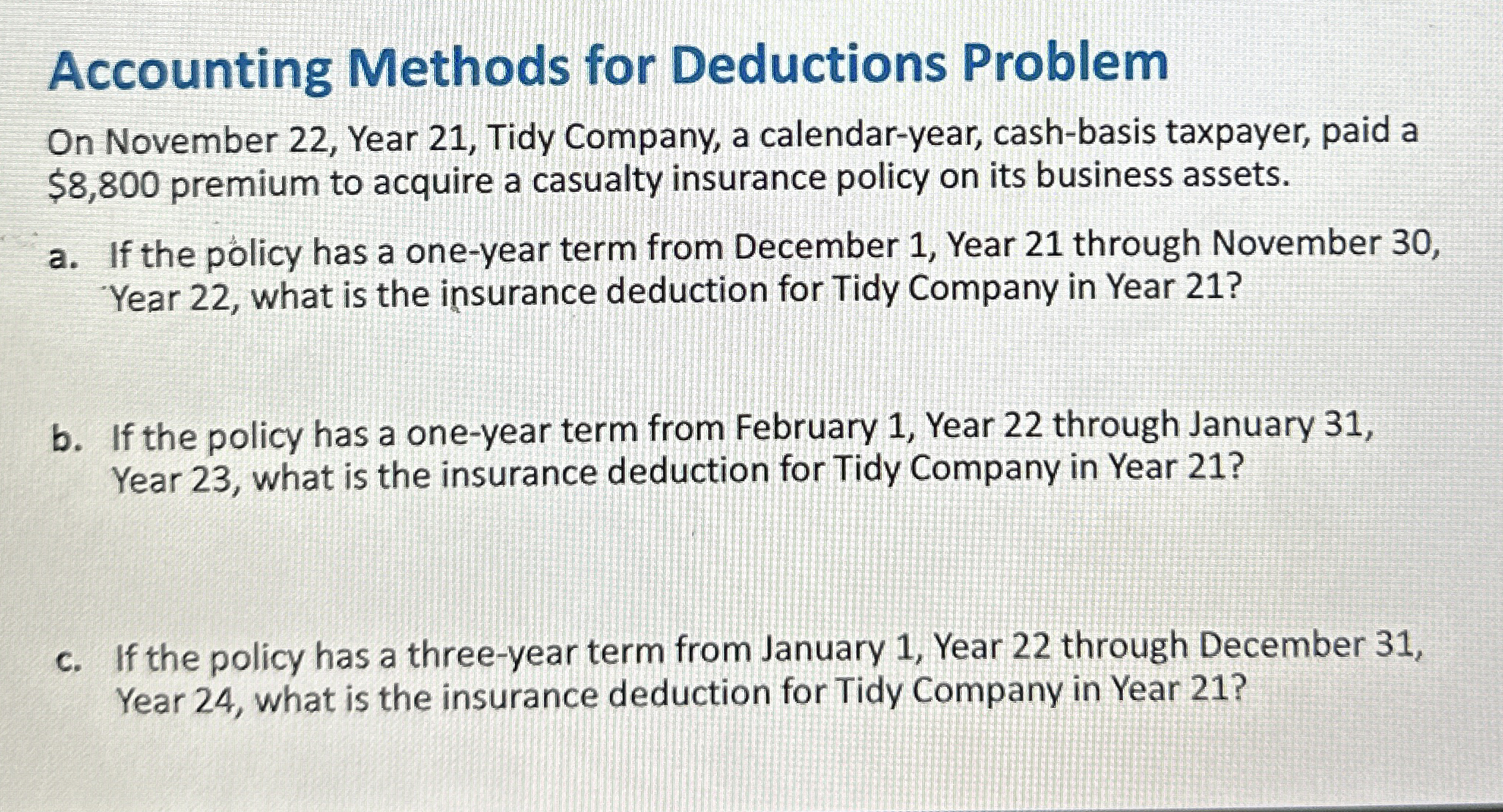 Accounting Methods for Deductions Problem

On November 22, Year 21, Tidy Company, a calendar-year, cash-basis taxpayer, paid a \$8,800 premium to acquire a casualty insurance policy on its business assets.

a. If the policy has a one-year term from December 1, Year 21 through November 30, Year 22, what is the insurance deduction for Tidy Company in Year 21?

b. If the policy has a one-year term from February 1, Year 22 through January 31, Year 23, what is the insurance deduction for Tidy Company in Year 21?

c. If the policy has a three-year term from January 1, Year 22 through December 31, Year 24, what is the insurance deduction for Tidy Company in Year 21?